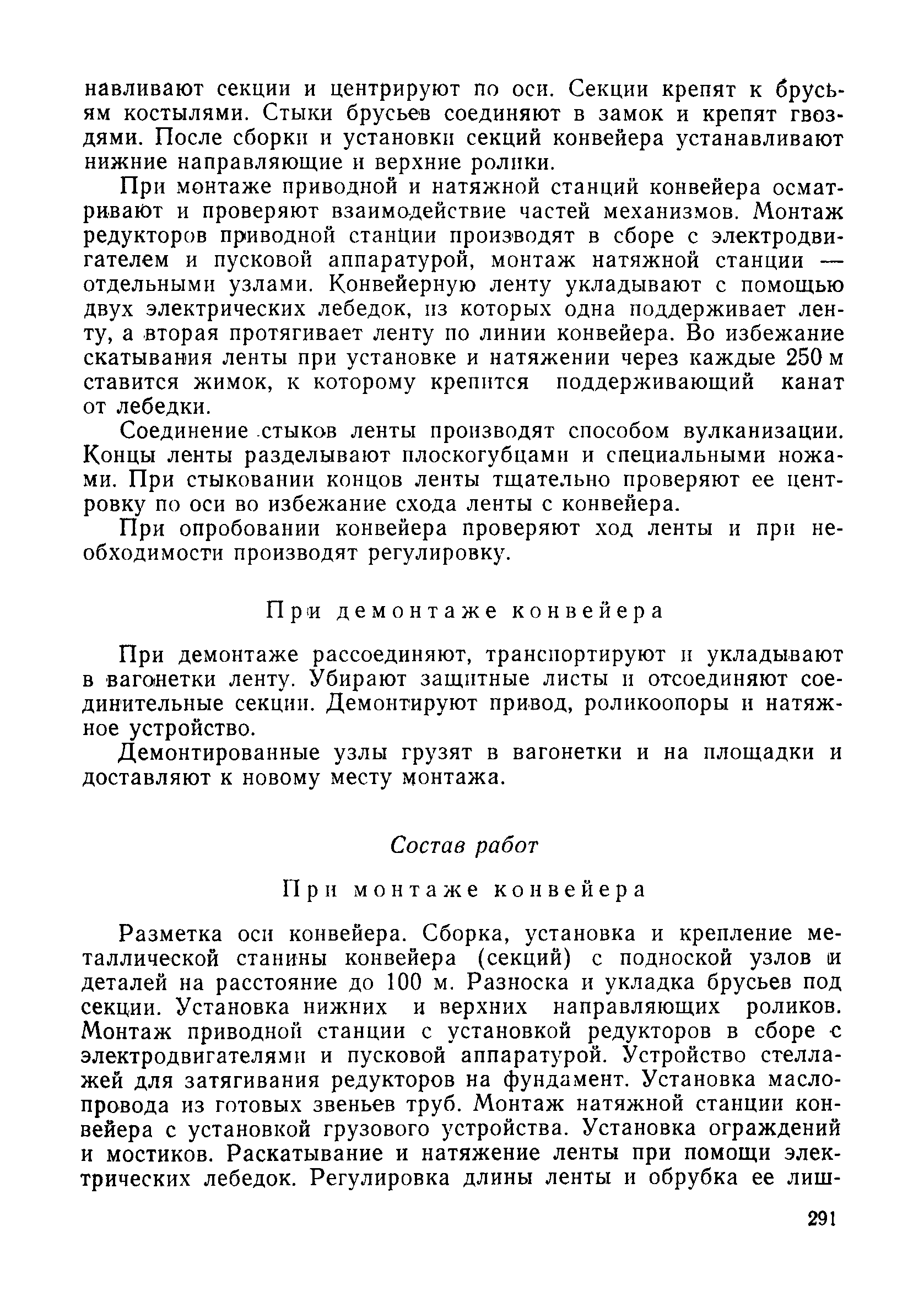 навливают секции и центрируют по оси. Секции крепят к брусьям костылями. Стыки брусьев соединяют в замок и крепят гвоздями. После сборки и установки секций конвейера устанавливают нижние направляющие и верхние ролики.

При монтаже приводной и натяжной станций конвейера осматривают и проверяют взаимодействие частей механизмов. Монтаж редукторов приводной станции производят в сборе с электродвигателем и пусковой аппаратурой, монтаж натяжной станции — отдельными узлами. Конвейерную ленту укладывают с помощью двух электрических лебедок, из которых одна поддерживает ленту, а вторая протягивает ленту по линии конвейера. Во избежание скатывания ленты при установке и натяжении через каждые 250 м ставится жимок, к которому крепится поддерживающий канат от лебедки.

Соединение стыков ленты производят способом вулканизации. Концы ленты разделывают плоскогубцами и специальными ножами. При стыковании концов ленты тщательно проверяют ее центровку по оси во избежание схода ленты с конвейера.

При опробовании конвейера проверяют ход ленты и при необходимости производят регулировку.

При демонтаже конвейера

При демонтаже рассоединяют, транспортируют и укладывают в вагонетки ленту. Убирают защитные листы и отсоединяют соединительные секции. Демонтируют привод, роликоопоры и натяжное устройство.

Демонтированные узлы грузят в вагонетки и на площадки и доставляют к новому месту монтажа.

Состав работ

При монтаже конвейера

Разметка оси конвейера. Сборка, установка и крепление металлической станины конвейера (секций) с подноской узлов и деталей на расстояние до 100 м. Разноска и укладка брусьев под секции. Установка нижних и верхних направляющих роликов. Монтаж приводной станции с установкой редукторов в сборе с электродвигателями и пусковой аппаратурой. Устройство стеллажей для затягивания редукторов на фундамент. Установка маслопровода из готовых звеньев труб. Монтаж натяжной станции конвейера с установкой грузового устройства. Установка ограждений и мостиков. Раскатывание и натяжение ленты при помощи электрических лебедок. Регулировка длины ленты и обрубка ее лиш-

291